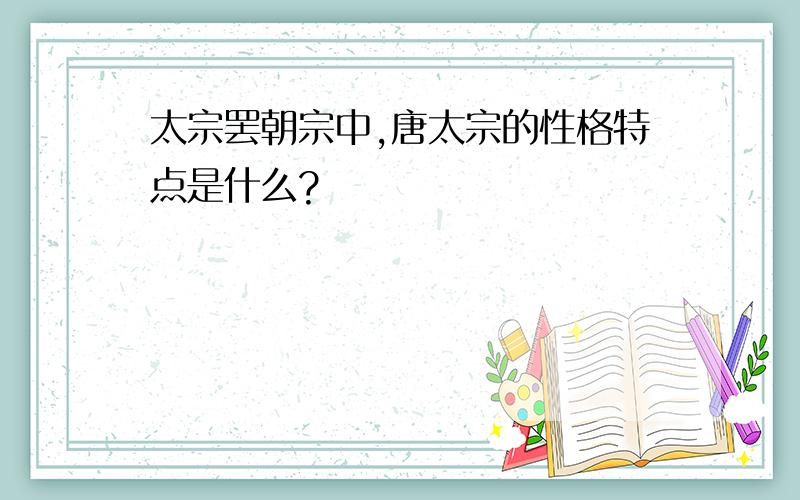 太宗罢朝宗中,唐太宗的性格特点是什么?